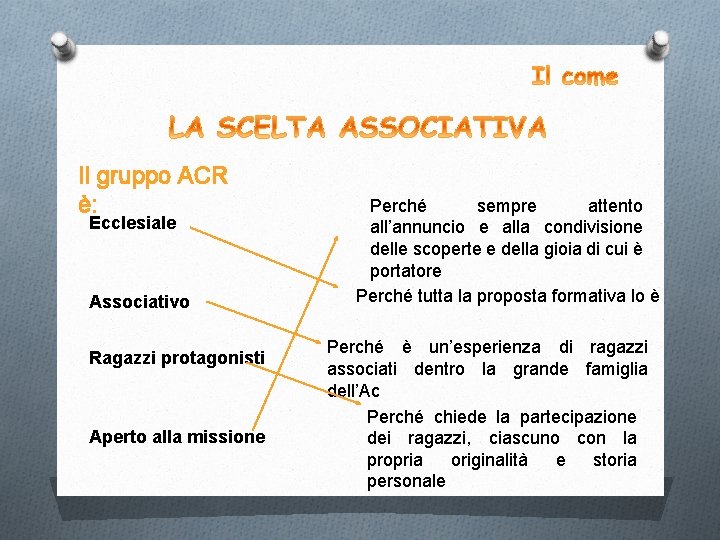 Il come

LA SCELTA ASSOCIATIVA

Il gruppo ACR è:

Ecclesiale

Associativo

Ragazzi protagonisti

Aperto alla missione

Perché sempre attento all'annuncio e alla condivisione delle scoperte e della gioia di cui è portatore

Perché tutta la proposta formativa lo è

Perché è un'esperienza di ragazzi associati dentro la grande famiglia dell'Ac

Perché chiede la partecipazione dei ragazzi, ciascuno con la propria originalità e storia personale